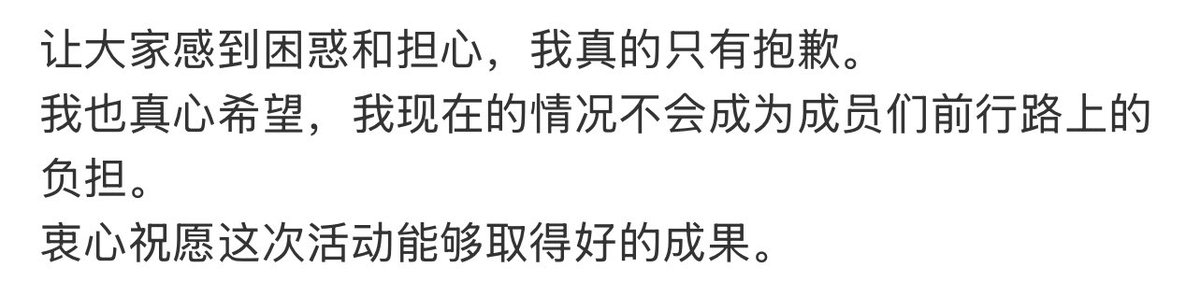 让大家感到困惑和担心，我真的只有抱歉。
我也真心希望，我现在的情况不会成为成员们前行路上的负担。
衷心祝愿这次活动能够取得好的成果。